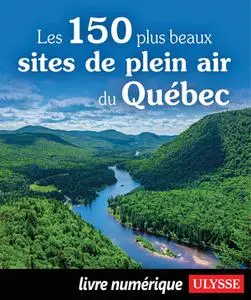 Les 150 plus beaux sites de plein air du Québec

livre numérique ULYSSE